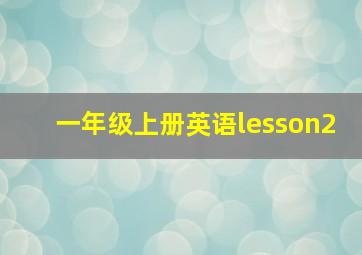 一年级上册英语lesson2